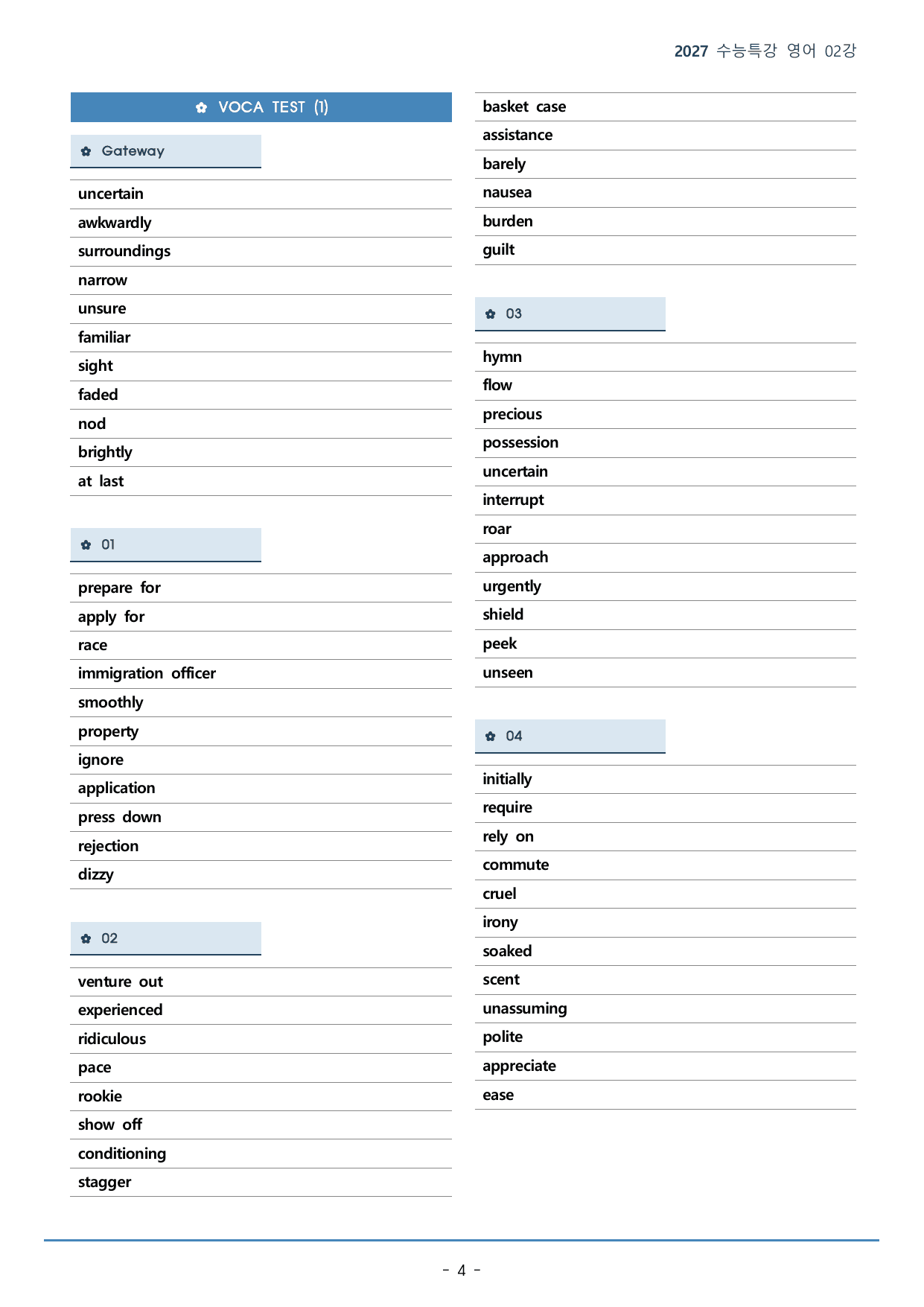 2027 수능특강 영어 02강

✿ VOCA TEST (1)

✿ Gateway

uncertain
awkwardly
surroundings
narrow
unsure
familiar
sight
faded
nod
brightly
at last

✿ 01

prepare for
apply for
race
immigration officer
smoothly
property
ignore
application
press down
rejection
dizzy

✿ 02

venture out
experienced
ridiculous
pace
rookie
show off
conditioning
stagger

basket case
assistance
barely
nausea
burden
guilt

✿ 03

hymn
flow
precious
possession
uncertain
interrupt
roar
approach
urgently
shield
peek
unseen

✿ 04

initially
require
rely on
commute
cruel
irony
soaked
scent
unassuming
polite
appreciate
ease

- 4 -